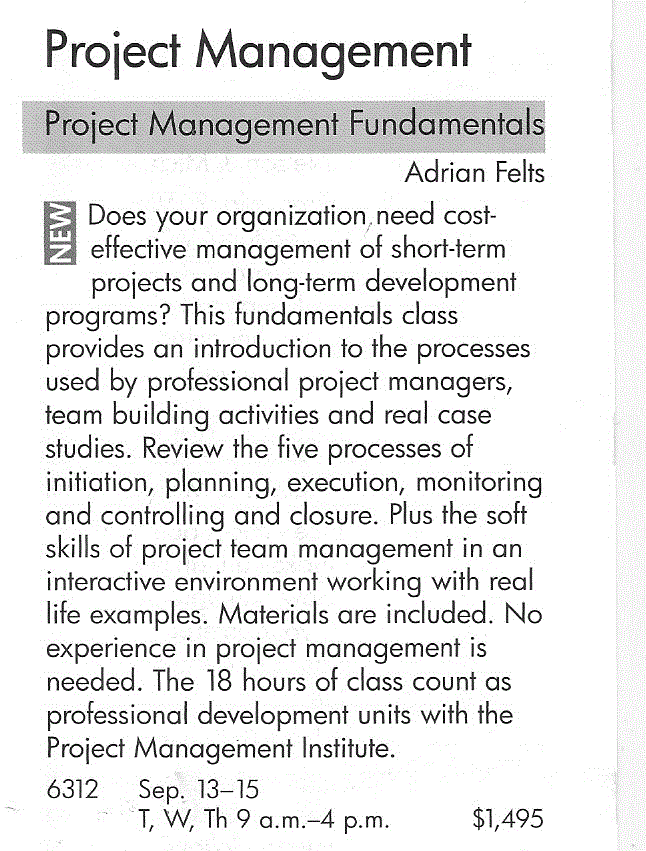 Project Management

Project Management Fundamentals

Adrian Felts

NEW Does your organization need cost-effective management of short-term projects and long-term development programs? This fundamentals class provides an introduction to the processes used by professional project managers, team building activities and real case studies. Review the five processes of initiation, planning, execution, monitoring and controlling and closure. Plus the soft skills of project team management in an interactive environment working with real life examples. Materials are included. No experience in project management is needed. The 18 hours of class count as professional development units with the Project Management Institute.

6312 Sep. 13–15
T, W, Th 9 a.m.–4 p.m. $1,495